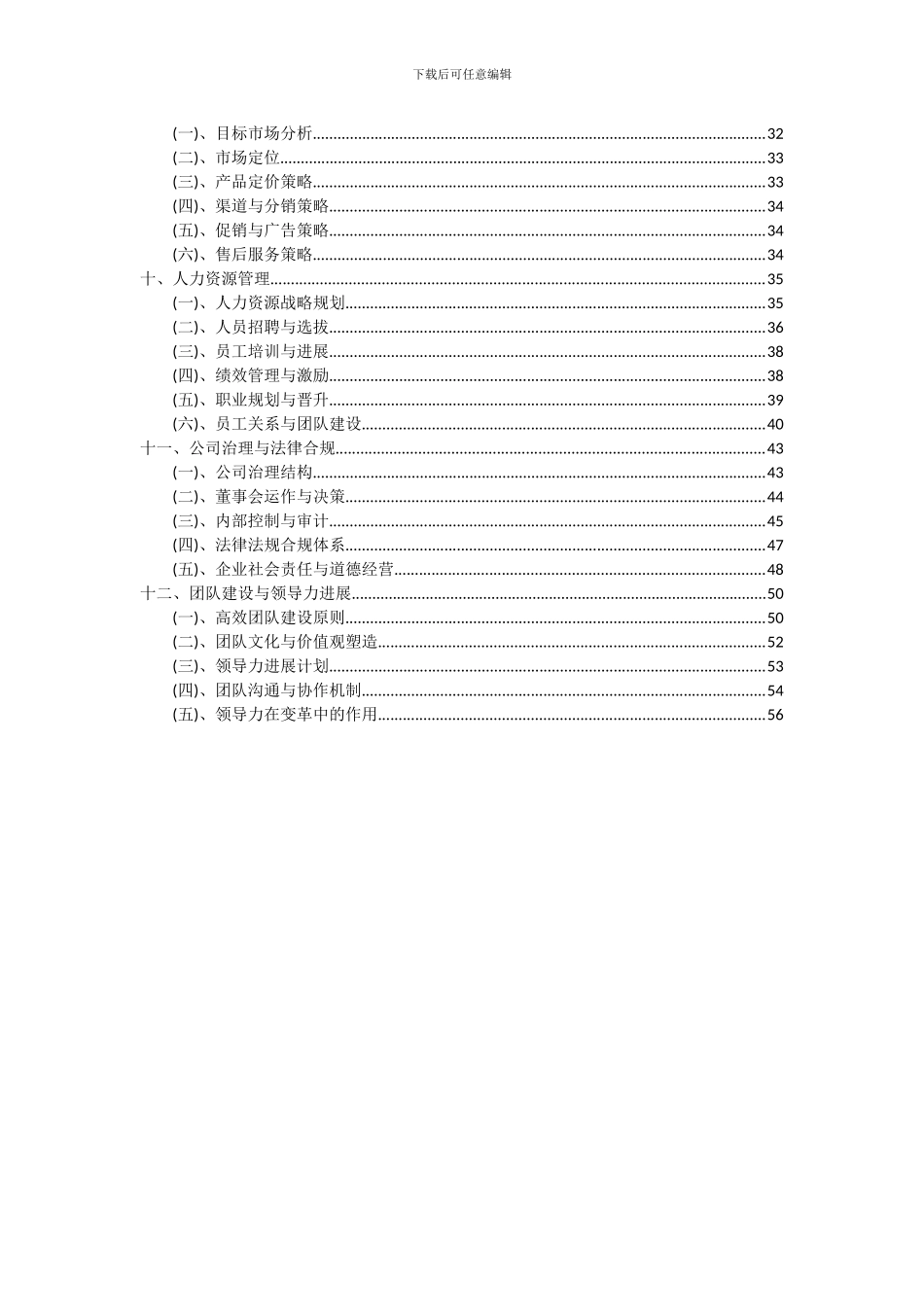 下载后可任意编辑

(一)、目标市场分析..........32
(二)、市场定位..........33
(三)、产品定价策略..........33
(四)、渠道与分销策略..........34
(五)、促销与广告策略..........34
(六)、售后服务策略..........34
十、人力资源管理..........35
(一)、人力资源战略规划..........35
(二)、人员招聘与选拔..........36
(三)、员工培训与进展..........38
(四)、绩效管理与激励..........38
(五)、职业规划与晋升..........39
(六)、员工关系与团队建设..........40
十一、公司治理与法律合规..........43
(一)、公司治理结构..........43
(二)、董事会运作与决策..........44
(三)、内部控制与审计..........45
(四)、法律法规合规体系..........47
(五)、企业社会责任与道德经营..........48
十二、团队建设与领导力进展..........50
(一)、高效团队建设原则..........50
(二)、团队文化与价值观塑造..........52
(三)、领导力进展计划..........53
(四)、团队沟通与协作机制..........54
(五)、领导力在变革中的作用..........56